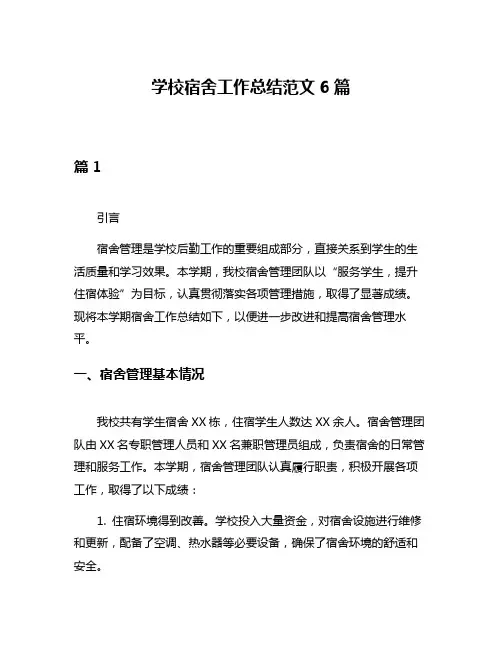 学校宿舍工作总结范文 6 篇

篇 1

引言

宿舍管理是学校后勤工作的重要组成部分，直接关系到学生的生活质量和学习效果。本学期，我校宿舍管理团队以“服务学生，提升住宿体验”为目标，认真贯彻落实各项管理措施，取得了显著成绩。现将本学期宿舍工作总结如下，以便进一步改进和提高宿舍管理水平。

一、宿舍管理基本情况

我校共有学生宿舍 XX 栋，住宿学生人数达 XX 余人。宿舍管理团队由 XX 名专职管理人员和 XX 名兼职管理员组成，负责宿舍的日常管理和服务工作。本学期，宿舍管理团队认真履行职责，积极开展各项工作，取得了以下成绩：

1. 住宿环境得到改善。学校投入大量资金，对宿舍设施进行维修和更新，配备了空调、热水器等必要设备，确保了宿舍环境的舒适和安全。